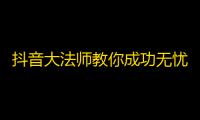 抖音大法师教你成功无忧